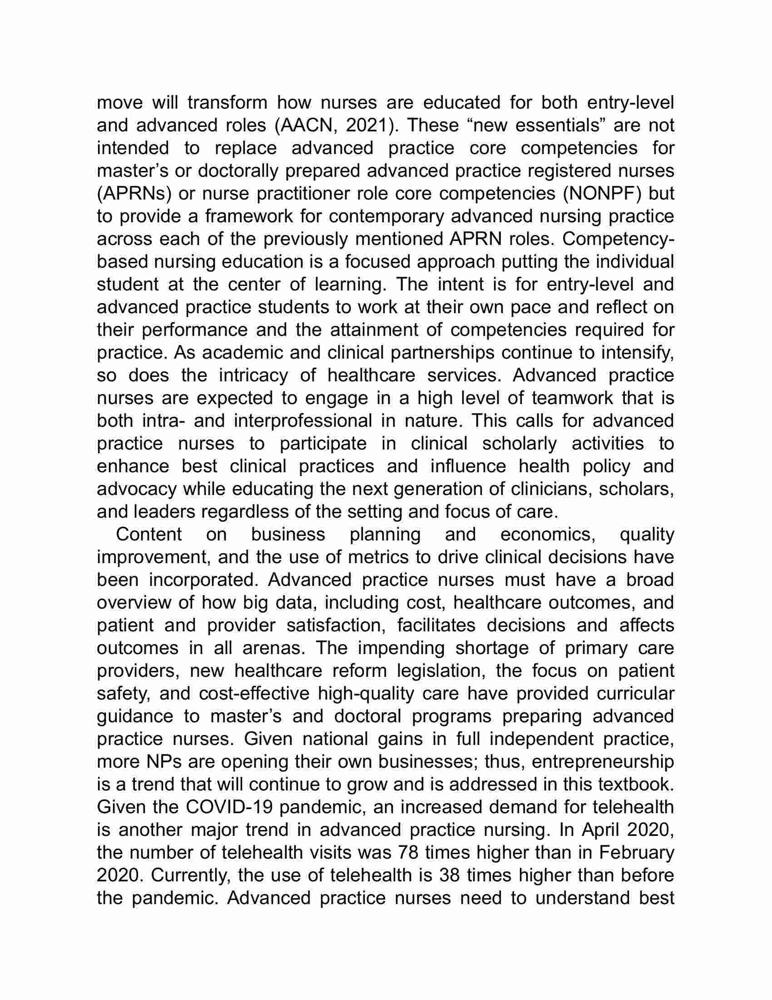 move will transform how nurses are educated for both entry-level and advanced roles (AACN, 2021). These “new essentials” are not intended to replace advanced practice core competencies for master’s or doctorally prepared advanced practice registered nurses (APRNs) or nurse practitioner role core competencies (NONPF) but to provide a framework for contemporary advanced nursing practice across each of the previously mentioned APRN roles. Competency-based nursing education is a focused approach putting the individual student at the center of learning. The intent is for entry-level and advanced practice students to work at their own pace and reflect on their performance and the attainment of competencies required for practice. As academic and clinical partnerships continue to intensify, so does the intricacy of healthcare services. Advanced practice nurses are expected to engage in a high level of teamwork that is both intra- and interprofessional in nature. This calls for advanced practice nurses to participate in clinical scholarly activities to enhance best clinical practices and influence health policy and advocacy while educating the next generation of clinicians, scholars, and leaders regardless of the setting and focus of care.

Content on business planning and economics, quality improvement, and the use of metrics to drive clinical decisions have been incorporated. Advanced practice nurses must have a broad overview of how big data, including cost, healthcare outcomes, and patient and provider satisfaction, facilitates decisions and affects outcomes in all arenas. The impending shortage of primary care providers, new healthcare reform legislation, the focus on patient safety, and cost-effective high-quality care have provided curricular guidance to master’s and doctoral programs preparing advanced practice nurses. Given national gains in full independent practice, more NPs are opening their own businesses; thus, entrepreneurship is a trend that will continue to grow and is addressed in this textbook. Given the COVID-19 pandemic, an increased demand for telehealth is another major trend in advanced practice nursing. In April 2020, the number of telehealth visits was 78 times higher than in February 2020. Currently, the use of telehealth is 38 times higher than before the pandemic. Advanced practice nurses need to understand best